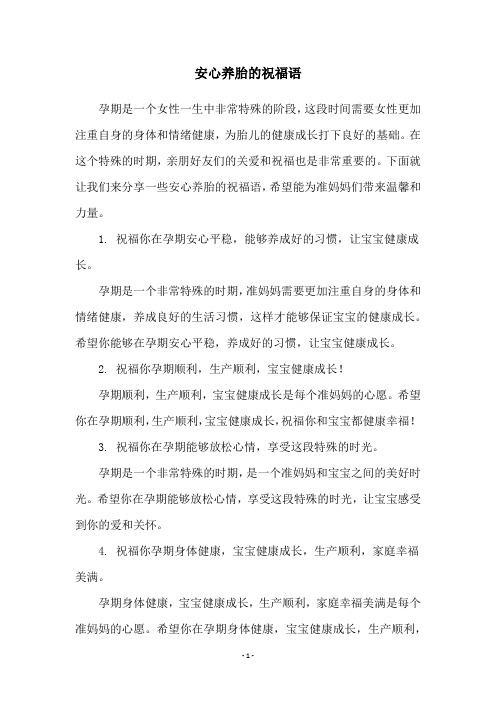 安心养胎的祝福语

孕期是一个女性一生中非常特殊的阶段，这段时间需要女性更加注重自身的身体和情绪健康，为胎儿的健康成长打下良好的基础。在这个特殊的时期，亲朋好友们的关爱和祝福也是非常重要的。下面就让我们来分享一些安心养胎的祝福语，希望能为准妈妈们带来温馨和力量。

1. 祝福你在孕期安心平稳，能够养成好的习惯，让宝宝健康成长。

孕期是一个非常特殊的时期，准妈妈需要更加注重自身的身体和情绪健康，养成良好的生活习惯，这样才能够保证宝宝的健康成长。希望你能够在孕期安心平稳，养成好的习惯，让宝宝健康成长。

2. 祝福你孕期顺利，生产顺利，宝宝健康成长！

孕期顺利，生产顺利，宝宝健康成长是每个准妈妈的心愿。希望你在孕期顺利，生产顺利，宝宝健康成长，祝福你和宝宝都健康幸福！

3. 祝福你在孕期能够放松心情，享受这段特殊的时光。

孕期是一个非常特殊的时期，是一个准妈妈和宝宝之间的美好时光。希望你在孕期能够放松心情，享受这段特殊的时光，让宝宝感受到你的爱和关怀。

4. 祝福你孕期身体健康，宝宝健康成长，生产顺利，家庭幸福美满。

孕期身体健康，宝宝健康成长，生产顺利，家庭幸福美满是每个准妈妈的心愿。希望你在孕期身体健康，宝宝健康成长，生产顺利，

- 1 -